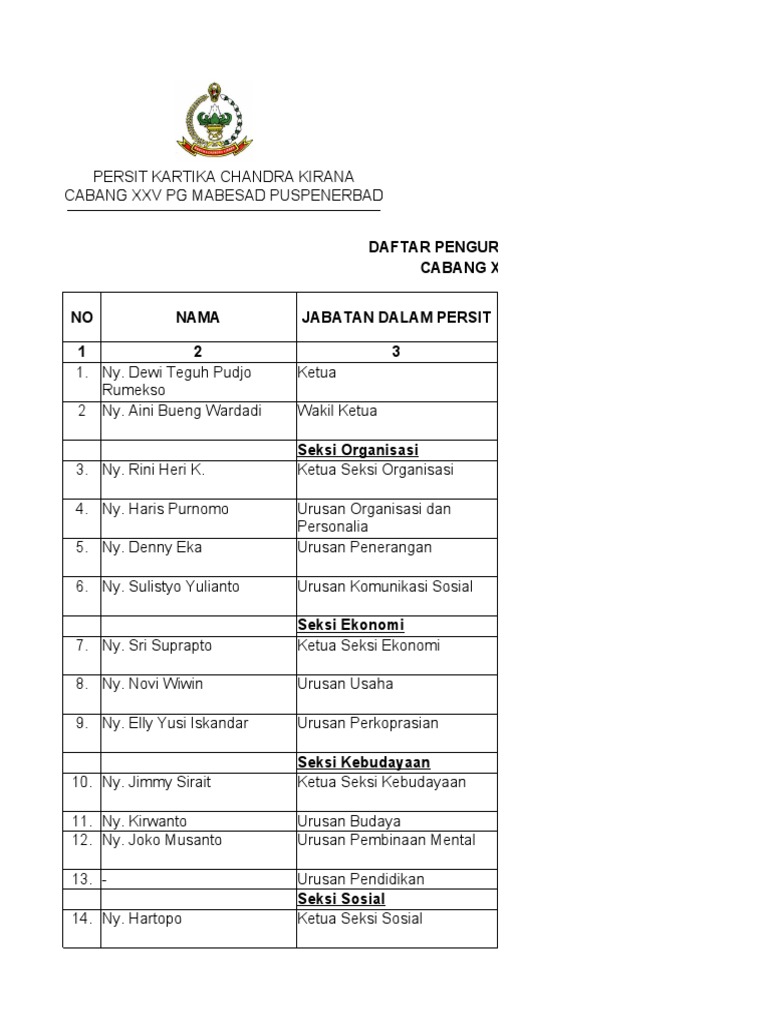 PERSIT KARTIKA CHANDRA KIRANA
CABANG XXV PG MABESAD PUSPENERBAD

DAFTAR PENGUR
CABANG X

| NO | NAMA | JABATAN DALAM PERSIT |
|---|---|---|
| 1 | 2 | 3 |
| 1. | Ny. Dewi Teguh Pudjo Rumekso | Ketua |
| 2 | Ny. Aini Bueng Wardadi | Wakil Ketua |
| | | Seksi Organisasi |
| 3. | Ny. Rini Heri K. | Ketua Seksi Organisasi |
| 4. | Ny. Haris Purnomo | Urusan Organisasi dan Personalia |
| 5. | Ny. Denny Eka | Urusan Penerangan |
| 6. | Ny. Sulistyo Yulianto | Urusan Komunikasi Sosial |
| | | Seksi Ekonomi |
| 7. | Ny. Sri Suprapto | Ketua Seksi Ekonomi |
| 8. | Ny. Novi Wiwin | Urusan Usaha |
| 9. | Ny. Elly Yusi Iskandar | Urusan Perkoprasian |
| | | Seksi Kebudayaan |
| 10. | Ny. Jimmy Sirait | Ketua Seksi Kebudayaan |
| 11. | Ny. Kirwanto | Urusan Budaya |
| 12. | Ny. Joko Musanto | Urusan Pembinaan Mental |
| 13. | - | Urusan Pendidikan |
| | | Seksi Sosial |
| 14. | Ny. Hartopo | Ketua Seksi Sosial |